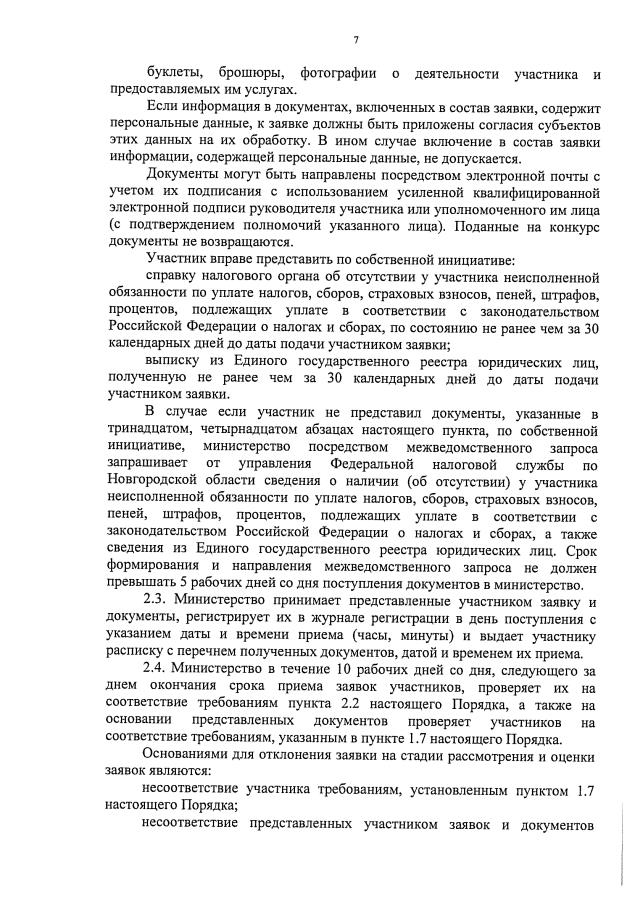 7

буклеты, брошюры, фотографии о деятельности участника и предоставляемых им услугах.

Если информация в документах, включенных в состав заявки, содержит персональные данные, к заявке должны быть приложены согласия субъектов этих данных на их обработку. В ином случае включение в состав заявки информации, содержащей персональные данные, не допускается.

Документы могут быть направлены посредством электронной почты с учетом их подписания с использованием усиленной квалифицированной электронной подписи руководителя участника или уполномоченного им лица (с подтверждением полномочий указанного лица). Поданные на конкурс документы не возвращаются.

Участник вправе представить по собственной инициативе:

справку налогового органа об отсутствии у участника неисполненной обязанности по уплате налогов, сборов, страховых взносов, пеней, штрафов, процентов, подлежащих уплате в соответствии с законодательством Российской Федерации о налогах и сборах, по состоянию не ранее чем за 30 календарных дней до даты подачи участником заявки;

выписку из Единого государственного реестра юридических лиц, полученную не ранее чем за 30 календарных дней до даты подачи участником заявки.

В случае если участник не представил документы, указанные в тринадцатом, четырнадцатом абзацах настоящего пункта, по собственной инициативе, министерство посредством межведомственного запроса запрашивает от управления Федеральной налоговой службы по Новгородской области сведения о наличии (об отсутствии) у участника неисполненной обязанности по уплате налогов, сборов, страховых взносов, пеней, штрафов, процентов, подлежащих уплате в соответствии с законодательством Российской Федерации о налогах и сборах, а также сведения из Единого государственного реестра юридических лиц. Срок формирования и направления межведомственного запроса не должен превышать 5 рабочих дней со дня поступления документов в министерство.

2.3. Министерство принимает представленные участником заявку и документы, регистрирует их в журнале регистрации в день поступления с указанием даты и времени приема (часы, минуты) и выдает участнику расписку с перечнем полученных документов, датой и временем их приема.

2.4. Министерство в течение 10 рабочих дней со дня, следующего за днем окончания срока приема заявок участников, проверяет их на соответствие требованиям пункта 2.2 настоящего Порядка, а также на основании представленных документов проверяет участников на соответствие требованиям, указанным в пункте 1.7 настоящего Порядка.

Основаниями для отклонения заявки на стадии рассмотрения и оценки заявок являются:

несоответствие участника требованиям, установленным пунктом 1.7 настоящего Порядка;

несоответствие представленных участником заявок и документов